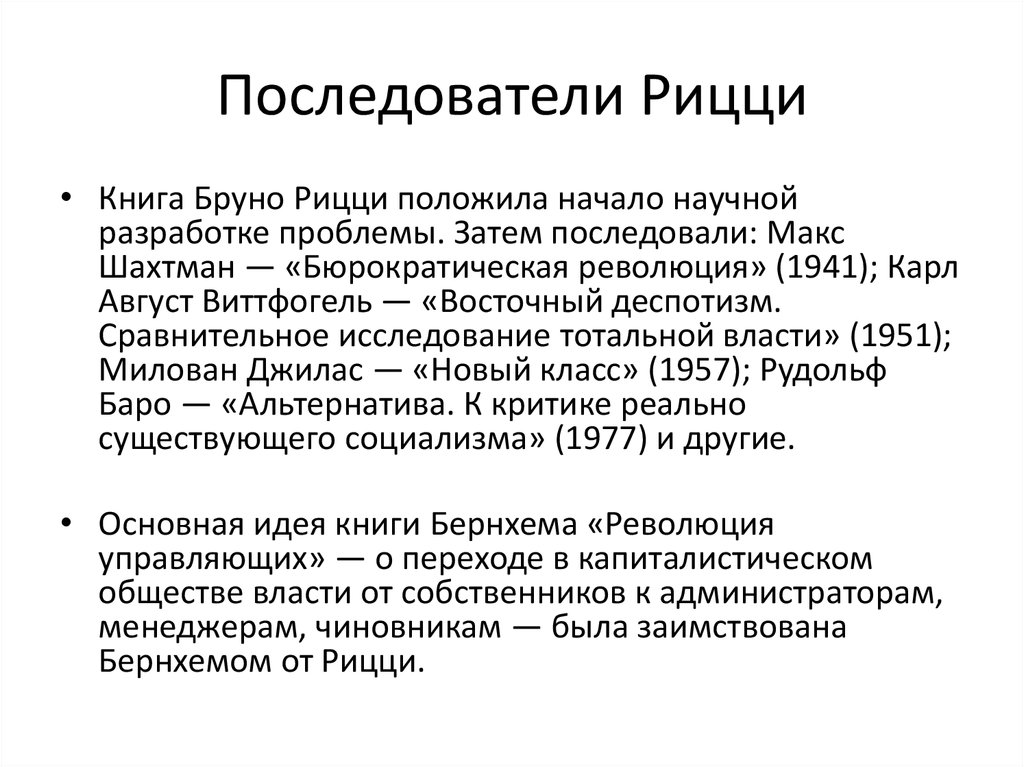 Последователи Рицци

• Книга Бруно Рицци положила начало научной разработке проблемы. Затем последовали: Макс Шахтман — «Бюрократическая революция» (1941); Карл Август Виттфогель — «Восточный деспотизм. Сравнительное исследование тотальной власти» (1951); Милован Джилас — «Новый класс» (1957); Рудольф Баро — «Альтернатива. К критике реально существующего социализма» (1977) и другие.

• Основная идея книги Бернхема «Революция управляющих» — о переходе в капиталистическом обществе власти от собственников к администраторам, менеджерам, чиновникам — была заимствована Бернхемом от Рицци.